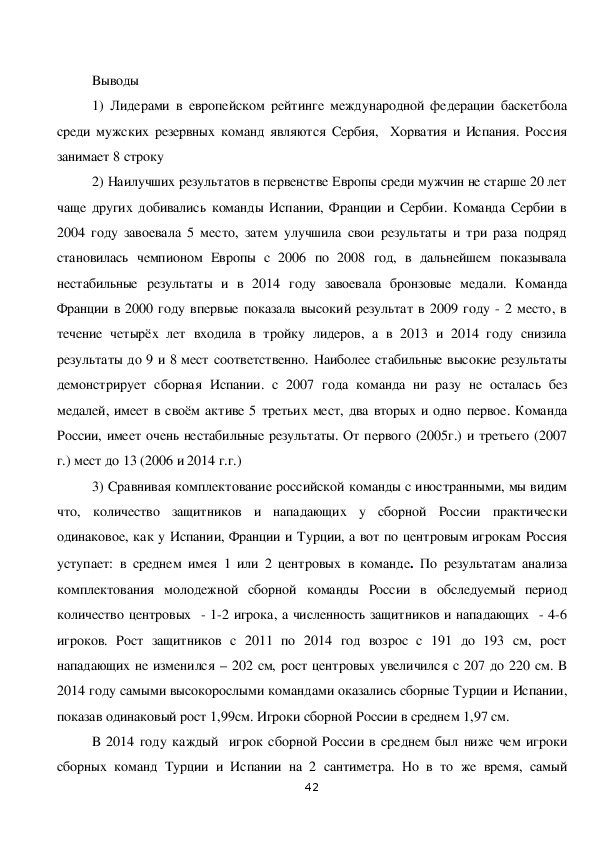 Выводы

1) Лидерами в европейском рейтинге международной федерации баскетбола среди мужских резервных команд являются Сербия, Хорватия и Испания. Россия занимает 8 строку

2) Наилучших результатов в первенстве Европы среди мужчин не старше 20 лет чаще других добивались команды Испании, Франции и Сербии. Команда Сербии в 2004 году завоевала 5 место, затем улучшила свои результаты и три раза подряд становилась чемпионом Европы с 2006 по 2008 год, в дальнейшем показывала нестабильные результаты и в 2014 году завоевала бронзовые медали. Команда Франции в 2000 году впервые показала высокий результат в 2009 году - 2 место, в течение четырёх лет входила в тройку лидеров, а в 2013 и 2014 году снизила результаты до 9 и 8 мест соответственно. Наиболее стабильные высокие результаты демонстрирует сборная Испании. с 2007 года команда ни разу не осталась без медалей, имеет в своём активе 5 третьих мест, два вторых и одно первое. Команда России, имеет очень нестабильные результаты. От первого (2005г.) и третьего (2007 г.) мест до 13 (2006 и 2014 г.г.)

3) Сравнивая комплектование российской команды с иностранными, мы видим что, количество защитников и нападающих у сборной России практически одинаковое, как у Испании, Франции и Турции, а вот по центровым игрокам Россия уступает: в среднем имея 1 или 2 центровых в команде. По результатам анализа комплектования молодежной сборной команды России в обследуемый период количество центровых - 1-2 игрока, а численность защитников и нападающих - 4-6 игроков. Рост защитников с 2011 по 2014 год возрос с 191 до 193 см, рост нападающих не изменился – 202 см, рост центровых увеличился с 207 до 220 см. В 2014 году самыми высокорослыми командами оказались сборные Турции и Испании, показав одинаковый рост 1,99см. Игроки сборной России в среднем 1,97 см.

В 2014 году каждый игрок сборной России в среднем был ниже чем игроки сборных команд Турции и Испании на 2 сантиметра. Но в то же время, самый

42